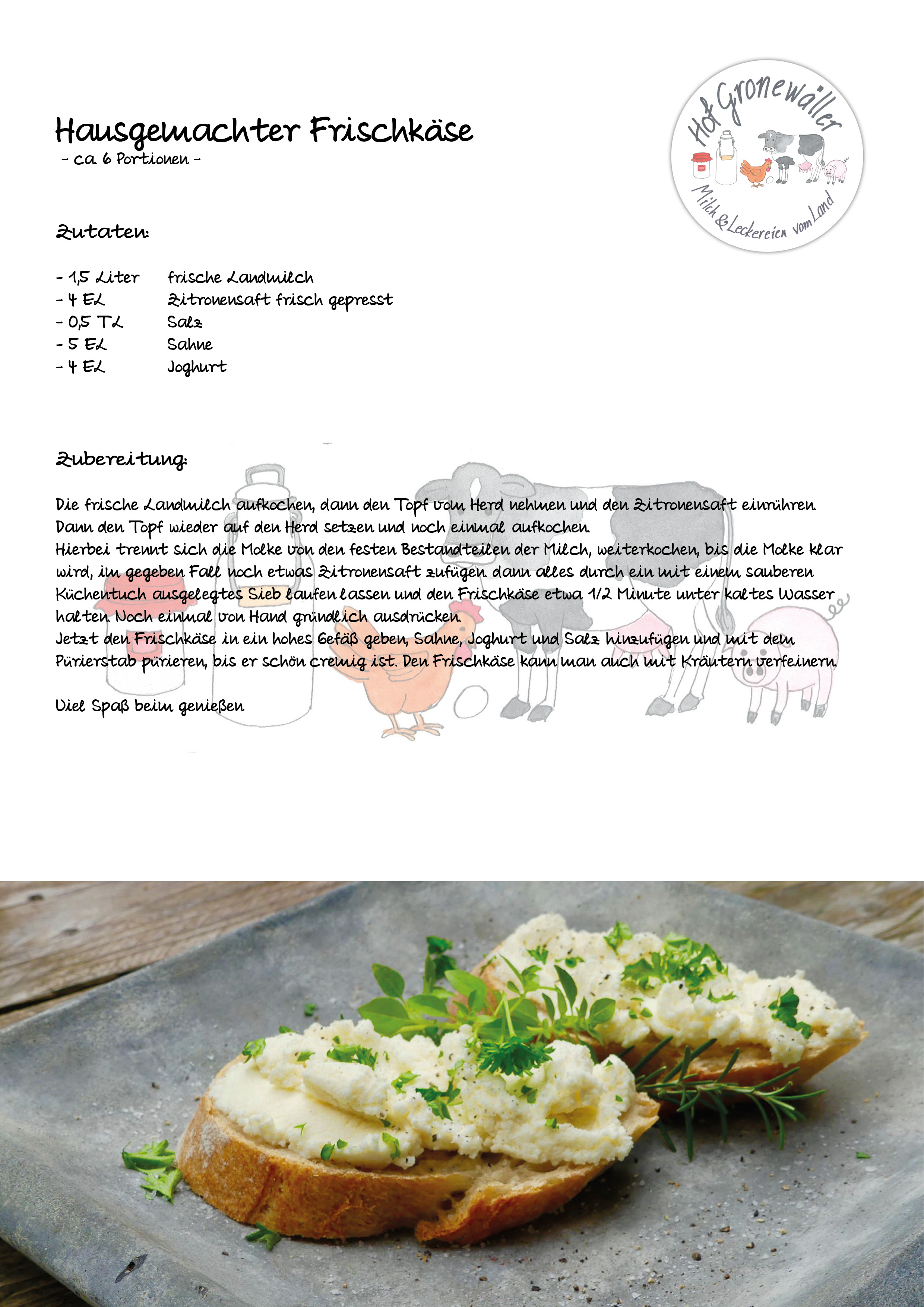 Hausgemachter Frischkäse
- ca. 6 Portionen -

Hof Gronewäller
Milch & Leckereien vom Land

Zutaten:

- 1,5 Liter frische Landmilch
- 4 EL Zitronensaft frisch gepresst
- 0,5 TL Salz
- 5 EL Sahne
- 4 EL Joghurt

Zubereitung:

Die frische Landmilch aufkochen, dann den Topf vom Herd nehmen und den Zitronensaft einrühren. Dann den Topf wieder auf den Herd setzen und noch einmal aufkochen.
Hierbei trennt sich die Molke von den festen Bestandteilen der Milch, weiterkochen, bis die Molke klar wird, im gegeben Fall noch etwas Zitronensaft zufügen. dann alles durch ein mit einem sauberen Küchentuch ausgelegtes Sieb laufen lassen und den Frischkäse etwa 1/2 Minute unter kaltes Wasser halten. Noch einmal von Hand gründlich ausdrücken.
Jetzt den Frischkäse in ein hohes Gefäß geben, Sahne, Joghurt und Salz hinzufügen und mit dem Pürierstab pürieren, bis er schön cremig ist. Den Frischkäse kann man auch mit Kräutern verfeinern.

Viel Spaß beim genießen